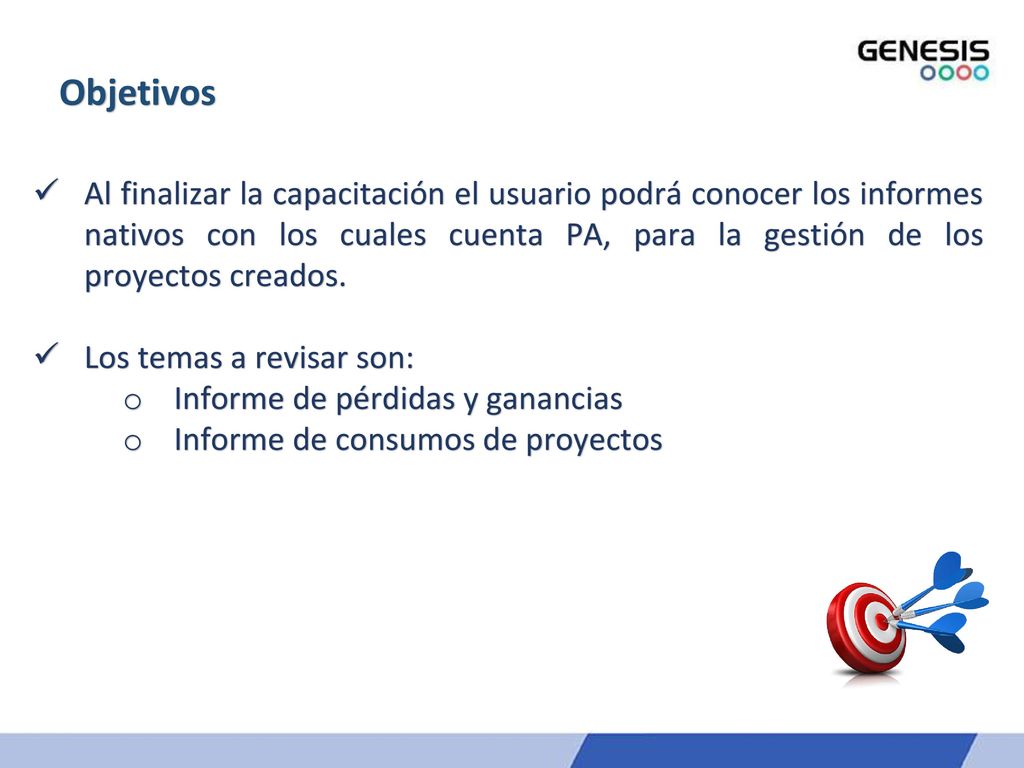 GENESIS

Objetivos

✓ Al finalizar la capacitación el usuario podrá conocer los informes nativos con los cuales cuenta PA, para la gestión de los proyectos creados.

✓ Los temas a revisar son:
o Informe de pérdidas y ganancias
o Informe de consumos de proyectos